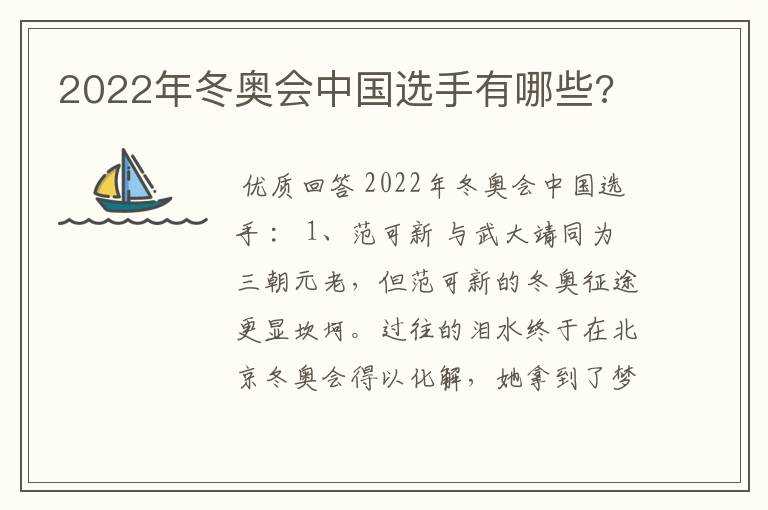 2022年冬奥会中国选手有哪些?

优质回答 2022年冬奥会中国选手： 1、范可新 与武大靖同为三朝元老，但范可新的冬奥征途更显坎坷。过往的泪水终于在北京冬奥会得以化解，她拿到了梦